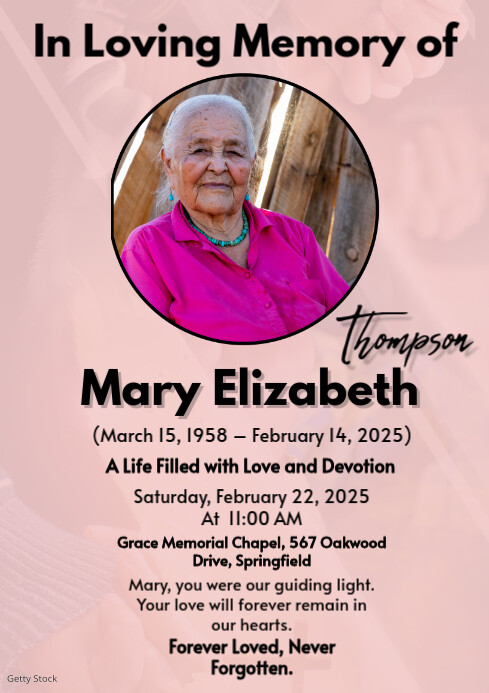 In Loving Memory of

Thompson

Mary Elizabeth

(March 15, 1958 – February 14, 2025)

A Life Filled with Love and Devotion

Saturday, February 22, 2025
At 11:00 AM

Grace Memorial Chapel, 567 Oakwood Drive, Springfield

Mary, you were our guiding light. Your love will forever remain in our hearts.

Forever Loved, Never Forgotten.

Getty Stock